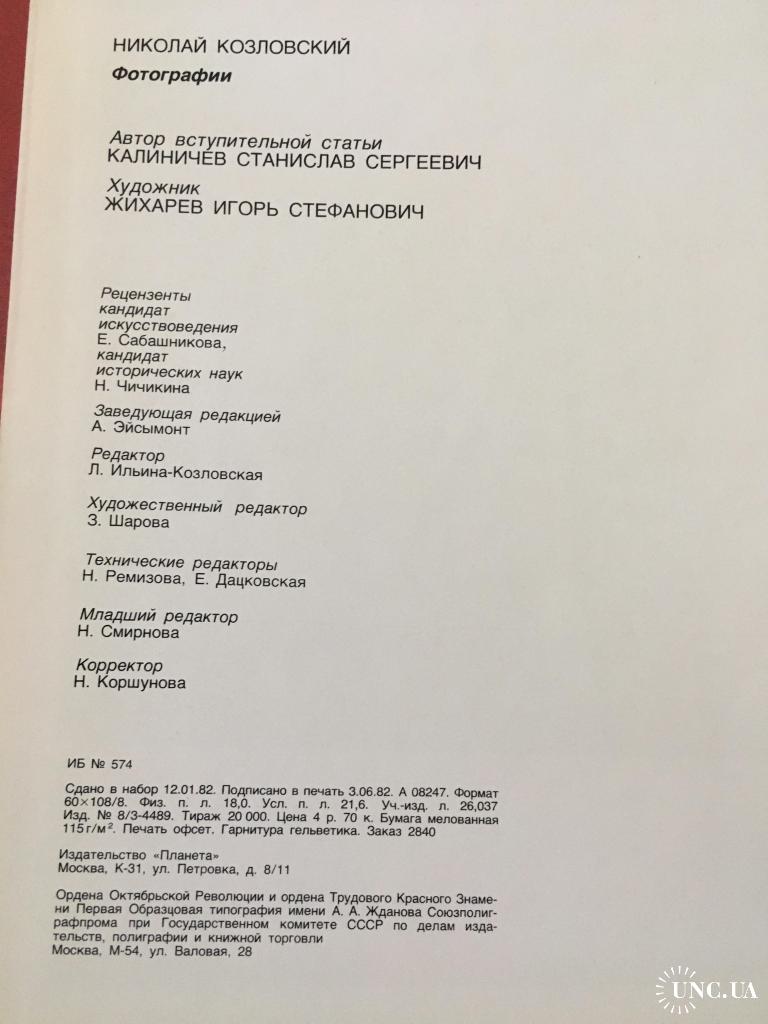 НИКОЛАЙ КОЗЛОВСКИЙ
Фотографии

Автор вступительной статьи
КАЛИНИЧЕВ СТАНИСЛАВ СЕРГЕЕВИЧ

Художник
ЖИХАРЕВ ИГОРЬ СТЕФАНОВИЧ

Рецензенты
кандидат
искусствоведения
Е. Сабашникова,
кандидат
исторических наук
Н. Чичикина

Заведующая редакцией
А. Эйсымонт

Редактор
Л. Ильина-Козловская

Художественный редактор
З. Шарова

Технические редакторы
Н. Ремизова, Е. Дацковская

Младший редактор
Н. Смирнова

Корректор
Н. Коршунова

ИБ № 574

Сдано в набор 12.01.82. Подписано в печать 3.06.82. А 08247. Формат 60×108/8. Физ. п. л. 18,0. Усл. п. л. 21,6. Уч.-изд. л. 26,037 Изд. № 8/3-4489. Тираж 20 000. Цена 4 р. 70 к. Бумага мелованная 115 г/м². Печать офсет. Гарнитура гельветика. Заказ 2840

Издательство «Планета»
Москва, К-31, ул. Петровка, д. 8/11

Ордена Октябрьской Революции и ордена Трудового Красного Знамени Первая Образцовая типография имени А. А. Жданова Союзполиграфпрома при Государственном комитете СССР по делам издательств, полиграфии и книжной торговли
Москва, М-54, ул. Валовая, 28

UNC.UA